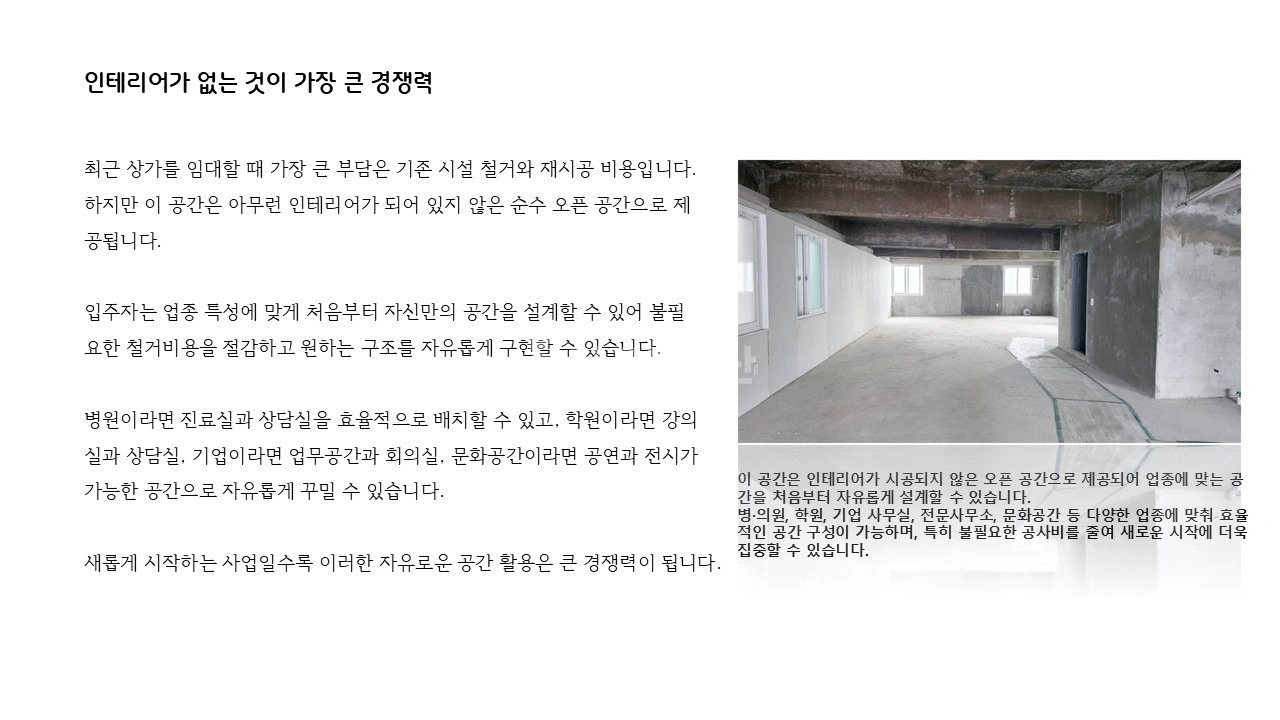 인테리어가 없는 것이 가장 큰 경쟁력

최근 상가를 임대할 때 가장 큰 부담은 기존 시설 철거와 재시공 비용입니다. 하지만 이 공간은 아무런 인테리어가 되어 있지 않은 순수 오픈 공간으로 제공됩니다.

입주자는 업종 특성에 맞게 처음부터 자신만의 공간을 설계할 수 있어 불필요한 철거비용을 절감하고 원하는 구조를 자유롭게 구현할 수 있습니다.

병원이라면 진료실과 상담실을 효율적으로 배치할 수 있고, 학원이라면 강의실과 상담실, 기업이라면 업무공간과 회의실, 문화공간이라면 공연과 전시가 가능한 공간으로 자유롭게 꾸밀 수 있습니다.

새롭게 시작하는 사업일수록 이러한 자유로운 공간 활용은 큰 경쟁력이 됩니다.

이 공간은 인테리어가 시공되지 않은 오픈 공간으로 제공되어 업종에 맞는 공간을 처음부터 자유롭게 설계할 수 있습니다.
병·의원, 학원, 기업 사무실, 전문사무소, 문화공간 등 다양한 업종에 맞춰 효율적인 공간 구성이 가능하며, 특히 불필요한 공사비를 줄여 새로운 시작에 더욱 집중할 수 있습니다.